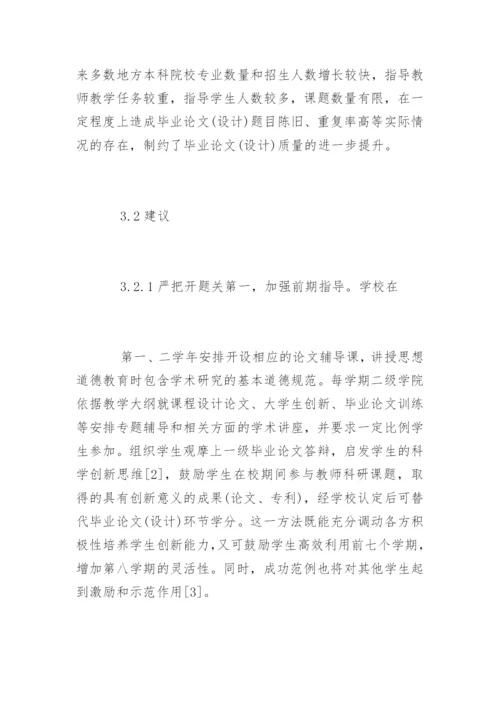 来多数地方本科院校专业数量和招生人数增长较快，指导教师教学任务较重，指导学生人数较多，课题数量有限，在一定程度上造成毕业论文(设计)题目陈旧、重复率高等实际情况的存在，制约了毕业论文(设计)质量的进一步提升。

3.2 建议

3.2.1 严把开题关第一，加强前期指导。学校在

第一、二学年安排开设相应的论文辅导课，讲授思想道德教育时包含学术研究的基本道德规范。每学期二级学院依据教学大纲就课程设计论文、大学生创新、毕业论文训练等安排专题辅导和相关方面的学术讲座，并要求一定比例学生参加。组织学生观摩上一级毕业论文答辩，启发学生的科学创新思维[2]，鼓励学生在校期间参与教师科研课题，取得的具有创新意义的成果(论文、专利)，经学校认定后可替代毕业论文(设计)环节学分。这一方法既能充分调动各方积极性培养学生创新能力，又可鼓励学生高效利用前七个学期，增加第八学期的灵活性。同时，成功范例也将对其他学生起到激励和示范作用[3]。